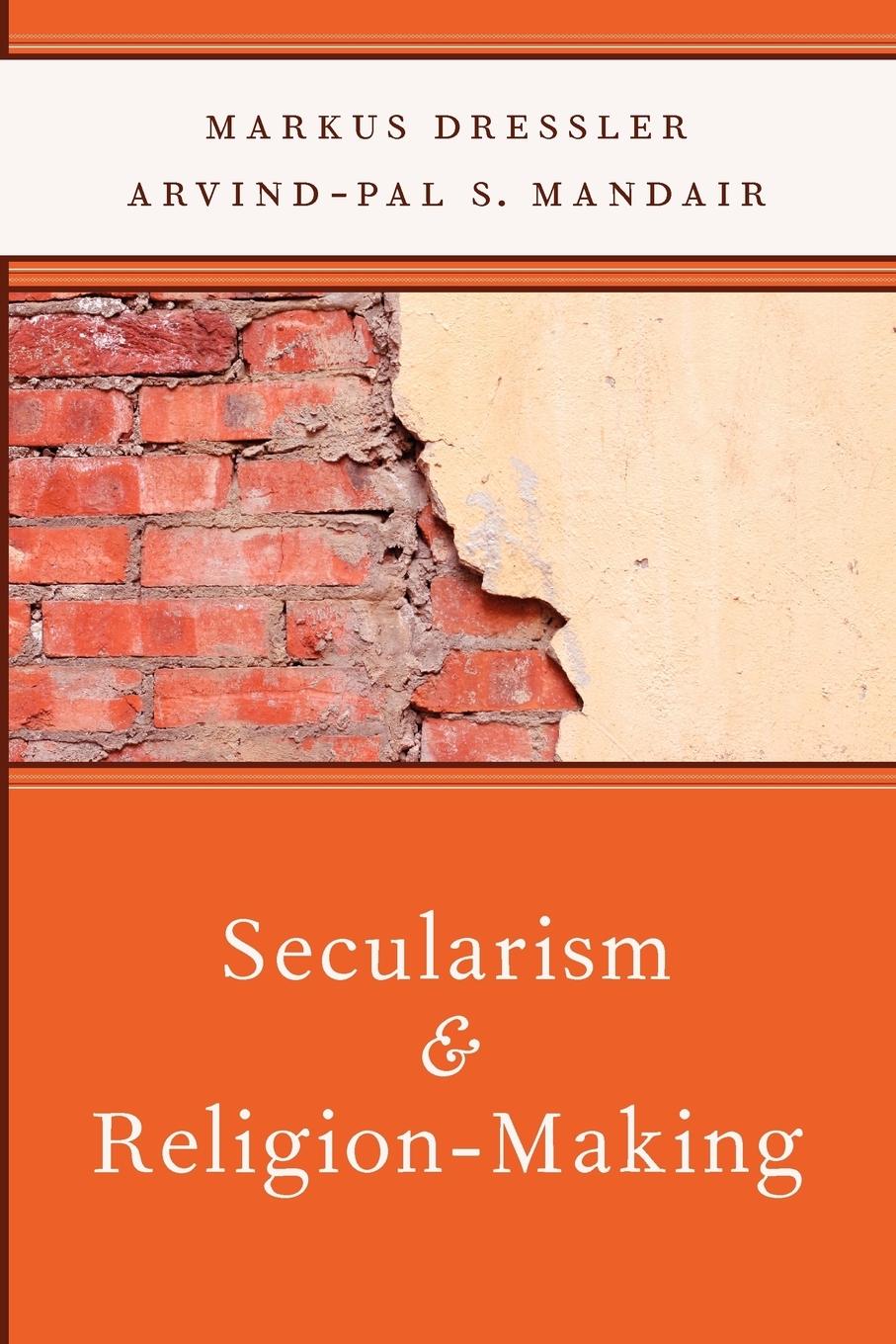 MARKUS DRESSLER
ARVIND-PAL S. MANDAIR

Secularism
&
Religion-Making